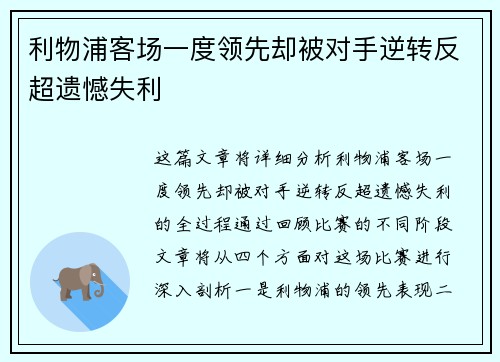 利物浦客场一度领先却被对手逆转反超遗憾失利

这篇文章将详细分析利物浦客场一度领先却被对手逆转反超遗憾失利的全过程通过回顾比赛的不同阶段文章将从四个方面对这场比赛进行深入剖析一是利物浦的领先表现二